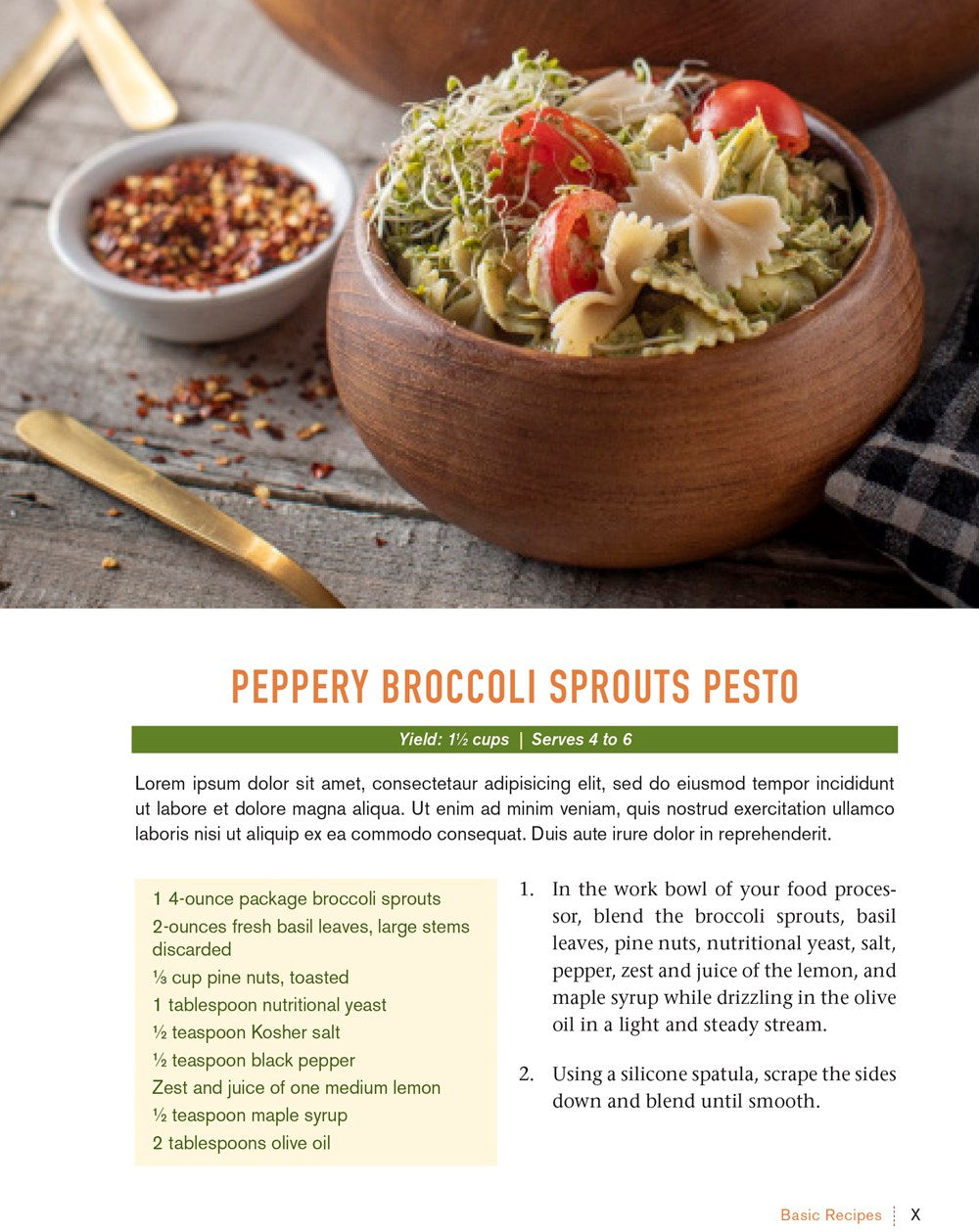 PEPPERY BROCCOLI SPROUTS PESTO

Yield: 1½ cups | Serves 4 to 6

Lorem ipsum dolor sit amet, consectetaur adipisicing elit, sed do eiusmod tempor incididunt ut labore et dolore magna aliqua. Ut enim ad minim veniam, quis nostrud exercitation ullamco laboris nisi ut aliquip ex ea commodo consequat. Duis aute irure dolor in reprehenderit.

1 4-ounce package broccoli sprouts
2-ounces fresh basil leaves, large stems discarded
⅓ cup pine nuts, toasted
1 tablespoon nutritional yeast
½ teaspoon Kosher salt
½ teaspoon black pepper
Zest and juice of one medium lemon
½ teaspoon maple syrup
2 tablespoons olive oil

1. In the work bowl of your food processor, blend the broccoli sprouts, basil leaves, pine nuts, nutritional yeast, salt, pepper, zest and juice of the lemon, and maple syrup while drizzling in the olive oil in a light and steady stream.

2. Using a silicone spatula, scrape the sides down and blend until smooth.

Basic Recipes X